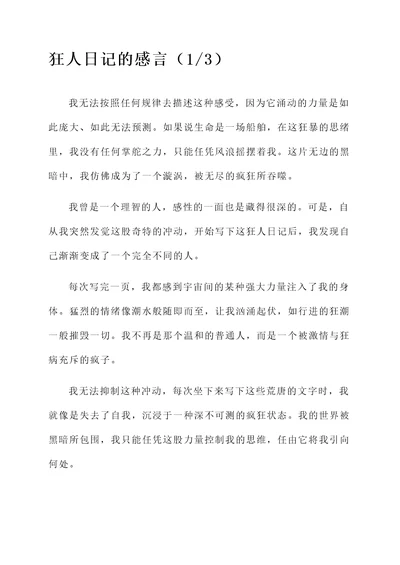 狂人日记的感言（1/3）

我无法按照任何规律去描述这种感受，因为它涌动的力量是如此庞大、如此无法预测。如果说生命是一场船舶，在这狂暴的思绪里，我没有任何掌舵之力，只能任凭风浪摇摆着我。这片无边的黑暗中，我仿佛成为了一个漩涡，被无尽的疯狂所吞噬。

我曾是一个理智的人，感性的一面也是藏得很深的。可是，自从我突然发觉这股奇特的冲动，开始写下这狂人日记后，我发现自己渐渐变成了一个完全不同的人。

每次写完一页，我都感到宇宙间的某种强大力量注入了我的身体。猛烈的情绪像潮水般随即而至，让我汹涌起伏，如行进的狂潮一般摧毁一切。我不再是那个温和的普通人，而是一个被激情与狂病充斥的疯子。

我无法抑制这种冲动，每次坐下来写下这些荒唐的文字时，我就像是失去了自我，沉浸于一种深不可测的疯狂状态。我的世界被黑暗所包围，我只能任凭这股力量控制我的思维，任由它将我引向何处。